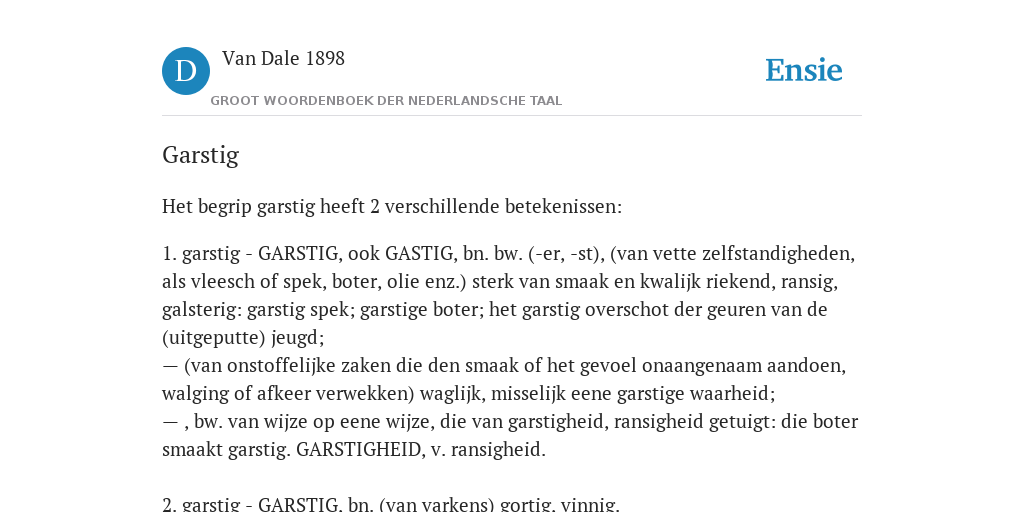 D Van Dale 1898
GROOT WOORDENBOEK DER NEDERLANDSCHE TAAL
Ensie

Garstig

Het begrip garstig heeft 2 verschillende betekenissen:

1. garstig - GARSTIG, ook GASTIG, bn. bw. (-er, -st), (van vette zelfstandigheden, als vleesch of spek, boter, olie enz.) sterk van smaak en kwalijk riekend, ransig, galsterig: garstig spek; garstige boter; het garstig overschot der geuren van de (uitgeputte) jeugd;
— (van onstoffelijke zaken die den smaak of het gevoel onaangenaam aandoen, walging of afkeer verwekken) waglijk, misselijk eene garstige waarheid;
— , bw. van wijze op eene wijze, die van garstigheid, ransigheid getuigt: die boter smaakt garstig. GARSTIGHEID, v. ransigheid.

2. garstig - GARSTIG, bn. (van varkens) gortig, vinnig.